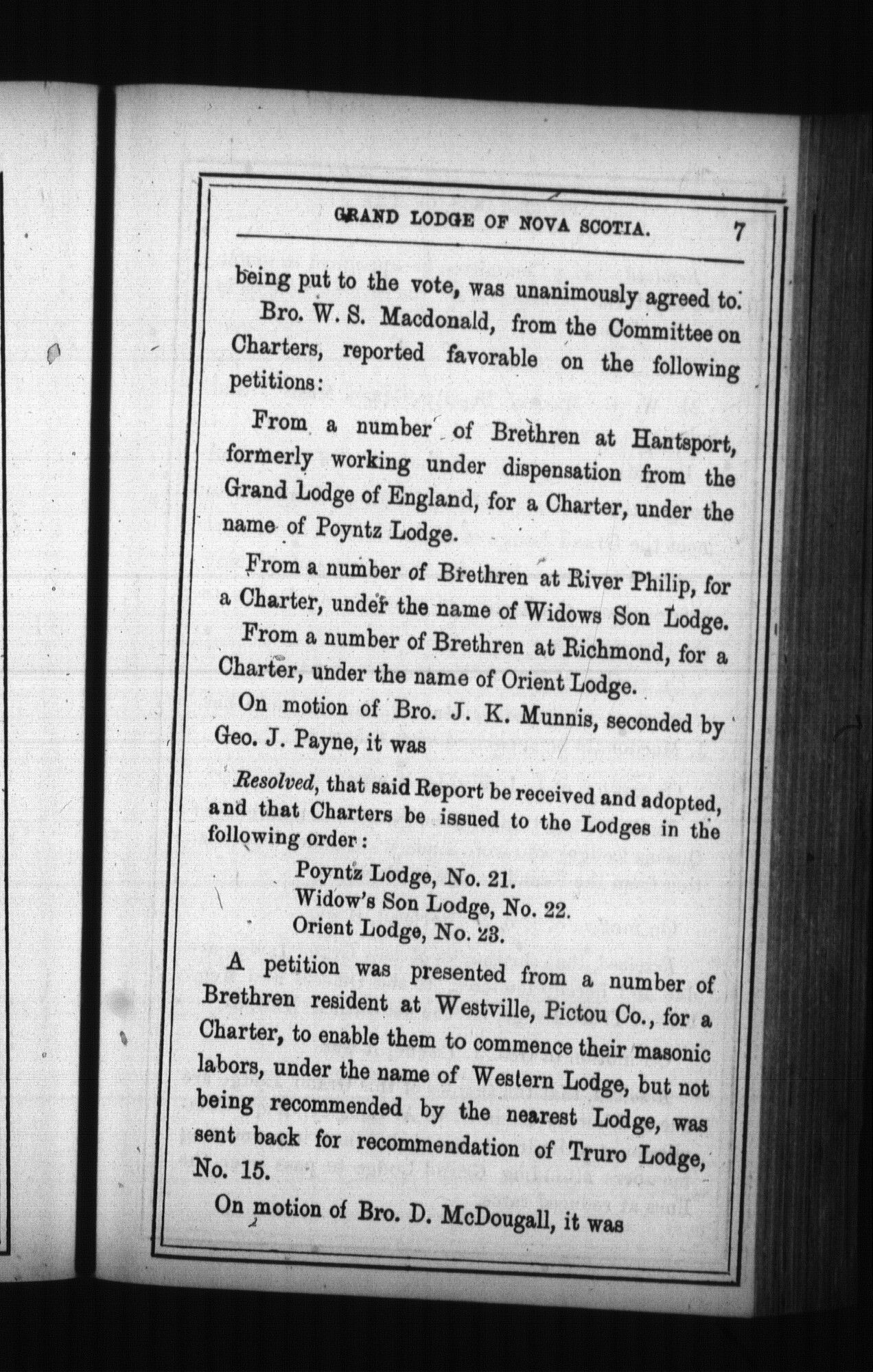 GRAND LODGE OF NOVA SCOTIA. 7

being put to the vote, was unanimously agreed to.

Bro. W. S. Macdonald, from the Committee on Charters, reported favorable on the following petitions:

From a number of Brethren at Hantsport, formerly working under dispensation from the Grand Lodge of England, for a Charter, under the name of Poyntz Lodge.

From a number of Brethren at River Philip, for a Charter, under the name of Widows Son Lodge.

From a number of Brethren at Richmond, for a Charter, under the name of Orient Lodge.

On motion of Bro. J. K. Munnis, seconded by Geo. J. Payne, it was

Resolved, that said Report be received and adopted, and that Charters be issued to the Lodges in the following order:

Poyntz Lodge, No. 21.
Widow's Son Lodge, No. 22.
Orient Lodge, No. 23.

A petition was presented from a number of Brethren resident at Westville, Pictou Co., for a Charter, to enable them to commence their masonic labors, under the name of Western Lodge, but not being recommended by the nearest Lodge, was sent back for recommendation of Truro Lodge, No. 15.

On motion of Bro. D. McDougall, it was